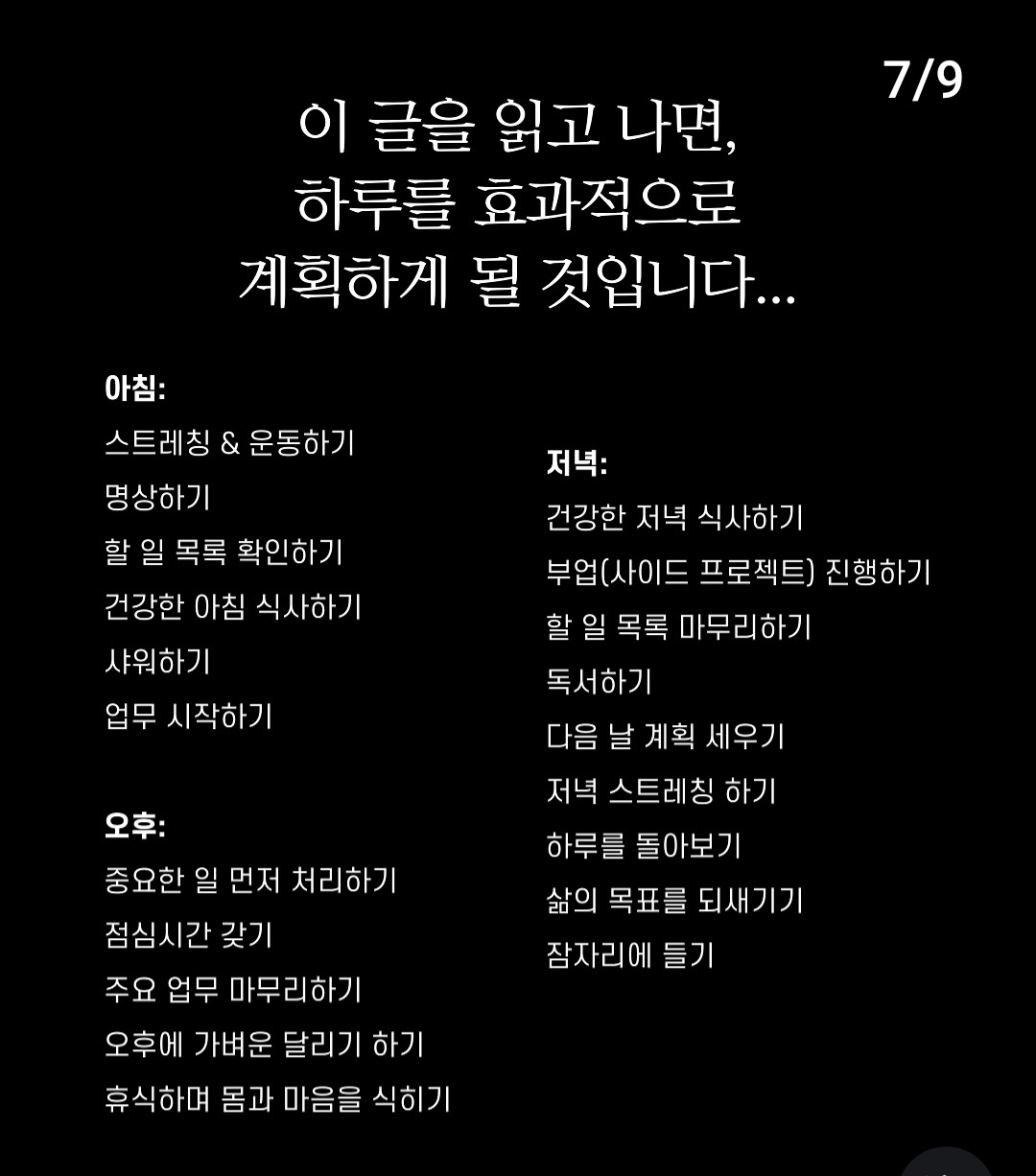 7/9

이 글을 읽고 나면,
하루를 효과적으로
계획하게 될 것입니다...

아침:
스트레칭 & 운동하기
명상하기
할 일 목록 확인하기
건강한 아침 식사하기
샤워하기
업무 시작하기

오후:
중요한 일 먼저 처리하기
점심시간 갖기
주요 업무 마무리하기
오후에 가벼운 달리기 하기
휴식하며 몸과 마음을 식히기

저녁:
건강한 저녁 식사하기
부업(사이드 프로젝트) 진행하기
할 일 목록 마무리하기
독서하기
다음 날 계획 세우기
저녁 스트레칭 하기
하루를 돌아보기
삶의 목표를 되새기기
잠자리에 들기